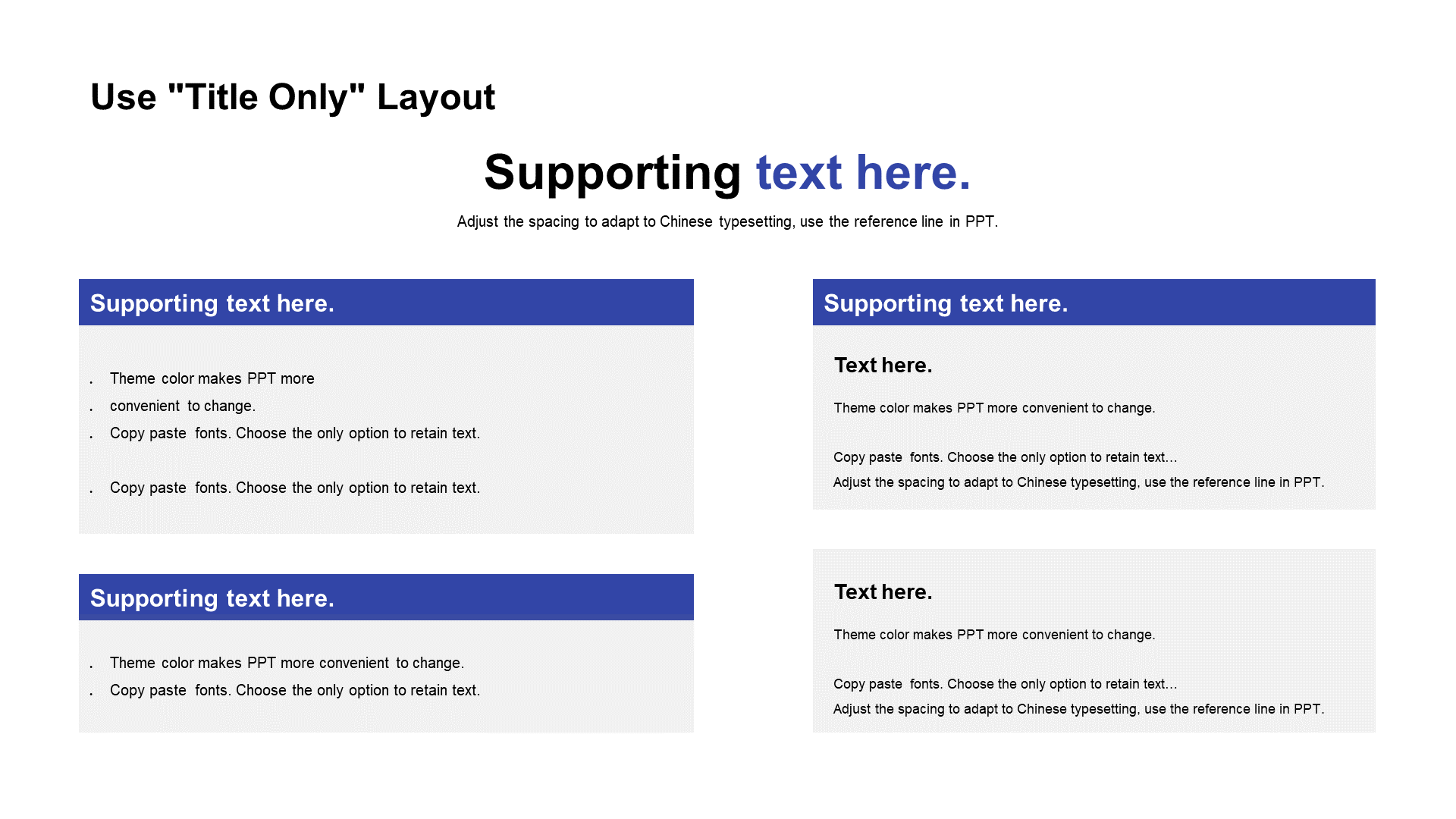 Use "Title Only" Layout

Supporting text here.

Adjust the spacing to adapt to Chinese typesetting, use the reference line in PPT.

Supporting text here.

. Theme color makes PPT more
. convenient to change.
. Copy paste fonts. Choose the only option to retain text.

. Copy paste fonts. Choose the only option to retain text.

Supporting text here.

. Theme color makes PPT more convenient to change.
. Copy paste fonts. Choose the only option to retain text.

Supporting text here.

Text here.

Theme color makes PPT more convenient to change.

Copy paste fonts. Choose the only option to retain text...
Adjust the spacing to adapt to Chinese typesetting, use the reference line in PPT.

Text here.

Theme color makes PPT more convenient to change.

Copy paste fonts. Choose the only option to retain text...
Adjust the spacing to adapt to Chinese typesetting, use the reference line in PPT.